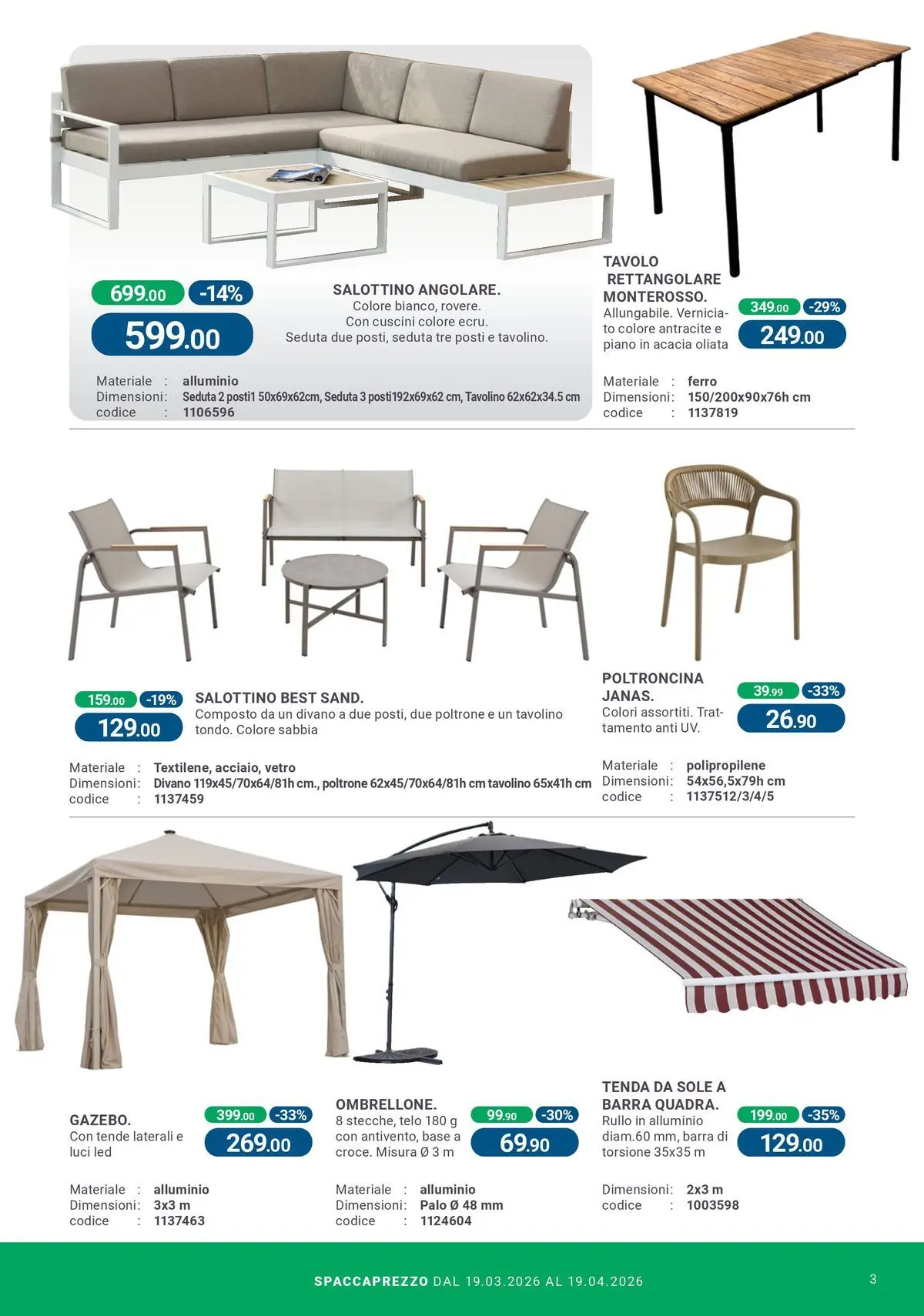 699.00 -14%
599.00

SALOTTINO ANGOLARE.
Colore bianco, rovere.
Con cuscini colore ecru.
Seduta due posti, seduta tre posti e tavolino.

Materiale : alluminio
Dimensioni: Seduta 2 posti1 50x69x62cm, Seduta 3 posti192x69x62 cm, Tavolino 62x62x34.5 cm
codice : 1106596

TAVOLO RETTANGOLARE MONTEROSSO.
Allungabile. Verniciato colore antracite e piano in acacia oliata

349.00 -29%
249.00

Materiale : ferro
Dimensioni: 150/200x90x76h cm
codice : 1137819

159.00 -19%
129.00

SALOTTINO BEST SAND.
Composto da un divano a due posti, due poltrone e un tavolino tondo. Colore sabbia

Materiale : Textilene, acciaio, vetro
Dimensioni: Divano 119x45/70x64/81h cm., poltrone 62x45/70x64/81h cm tavolino 65x41h cm
codice : 1137459

POLTRONCINA JANAS.
Colori assortiti. Trattamento anti UV.

39.99 -33%
26.90

Materiale : polipropilene
Dimensioni: 54x56,5x79h cm
codice : 1137512/3/4/5

GAZEBO.
Con tende laterali e luci led

399.00 -33%
269.00

Materiale : alluminio
Dimensioni: 3x3 m
codice : 1137463

OMBRELLONE.
8 stecche, telo 180 g con antivento, base a croce. Misura Ø 3 m

99.90 -30%
69.90

Materiale : alluminio
Dimensioni: Palo Ø 48 mm
codice : 1124604

TENDA DA SOLE A BARRA QUADRA.
Rullo in alluminio diam.60 mm, barra di torsione 35x35 m

199.00 -35%
129.00

Dimensioni: 2x3 m
codice : 1003598

SPACCAPREZZO DAL 19.03.2026 AL 19.04.2026

3